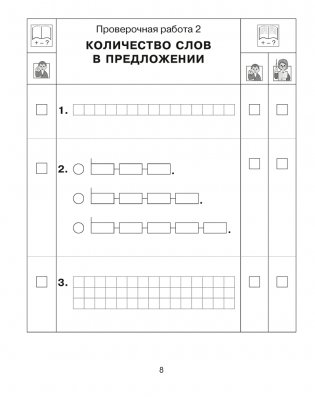 + – ?

Проверочная работа 2

КОЛИЧЕСТВО СЛОВ В ПРЕДЛОЖЕНИИ

+ – ?

1.

2.

3.

8